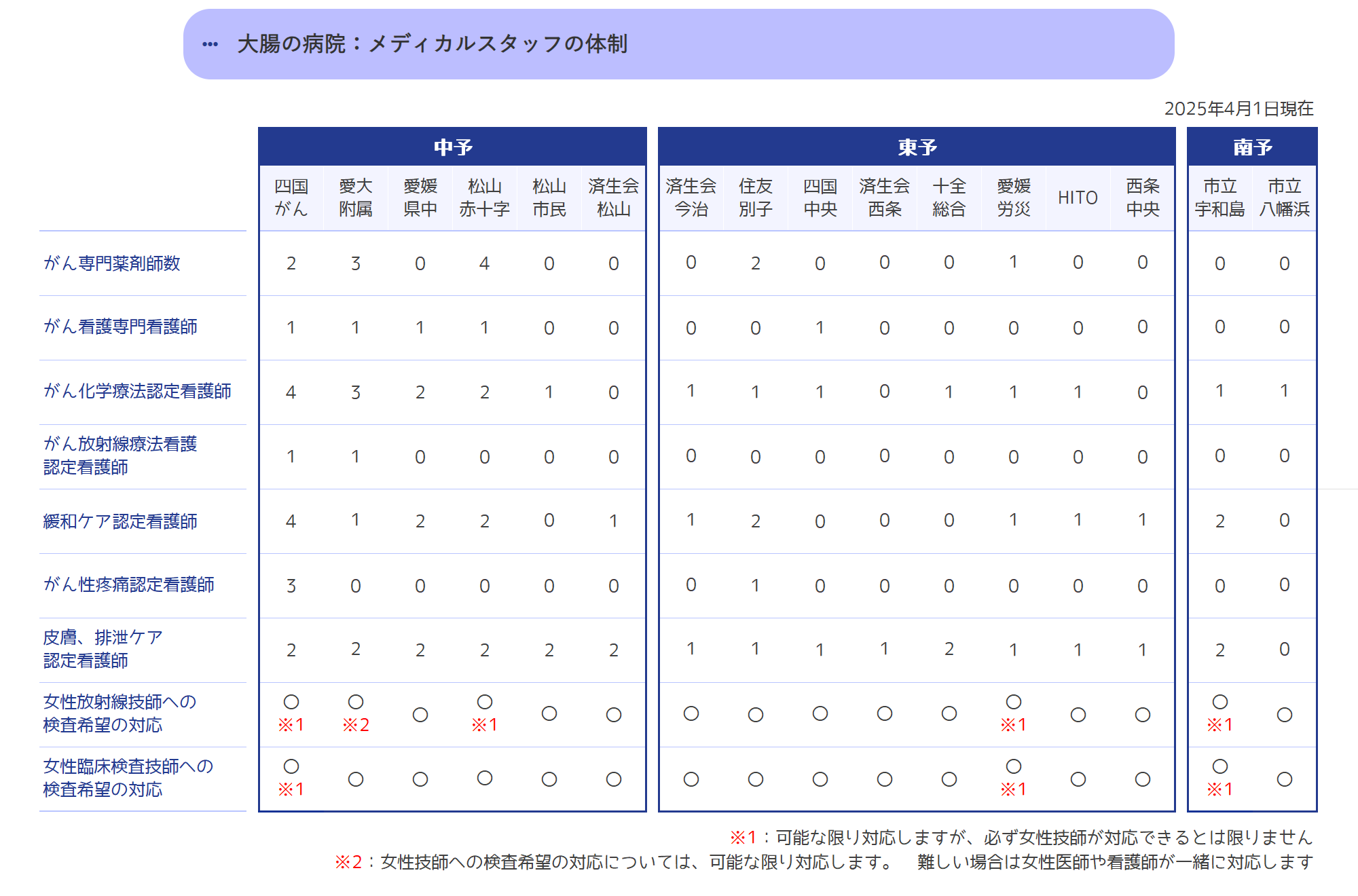 … 大腸の病院：メディカルスタッフの体制

2025年4月1日現在

| | 中予 | | | | | | 東予 | | | | | | | | 南予 | |
|---|---|---|---|---|---|---|---|---|---|---|---|---|---|---|---|---|
| | 四国がん | 愛大附属 | 愛媛県中 | 松山赤十字 | 松山市民 | 済生会松山 | 済生会今治 | 住友別子 | 四国中央 | 済生会西条 | 十全総合 | 愛媛労災 | HITO | 西条中央 | 市立宇和島 | 市立八幡浜 |
| がん専門薬剤師数 | 2 | 3 | 0 | 4 | 0 | 0 | 0 | 2 | 0 | 0 | 0 | 1 | 0 | 0 | 0 | 0 |
| がん看護専門看護師 | 1 | 1 | 1 | 1 | 0 | 0 | 0 | 0 | 1 | 0 | 0 | 0 | 0 | 0 | 0 | 0 |
| がん化学療法認定看護師 | 4 | 3 | 2 | 2 | 1 | 0 | 1 | 1 | 1 | 0 | 1 | 1 | 1 | 0 | 1 | 1 |
| がん放射線療法看護認定看護師 | 1 | 1 | 0 | 0 | 0 | 0 | 0 | 0 | 0 | 0 | 0 | 0 | 0 | 0 | 0 | 0 |
| 緩和ケア認定看護師 | 4 | 1 | 2 | 2 | 0 | 1 | 1 | 2 | 0 | 0 | 0 | 1 | 1 | 1 | 2 | 0 |
| がん性疼痛認定看護師 | 3 | 0 | 0 | 0 | 0 | 0 | 0 | 1 | 0 | 0 | 0 | 0 | 0 | 0 | 0 | 0 |
| 皮膚、排泄ケア認定看護師 | 2 | 2 | 2 | 2 | 2 | 2 | 1 | 1 | 1 | 1 | 2 | 1 | 1 | 1 | 2 | 0 |
| 女性放射線技師への検査希望の対応 | ○ ※1 | ○ ※2 | ○ | ○ ※1 | ○ | ○ | ○ | ○ | ○ | ○ | ○ | ○ ※1 | ○ | ○ | ○ ※1 | ○ |
| 女性臨床検査技師への検査希望の対応 | ○ ※1 | ○ | ○ | ○ | ○ | ○ | ○ | ○ | ○ | ○ | ○ | ○ ※1 | ○ | ○ | ○ ※1 | ○ |

※1：可能な限り対応しますが、必ず女性技師が対応できるとは限りません
※2：女性技師への検査希望の対応については、可能な限り対応します。 難しい場合は女性医師や看護師が一緒に対応します